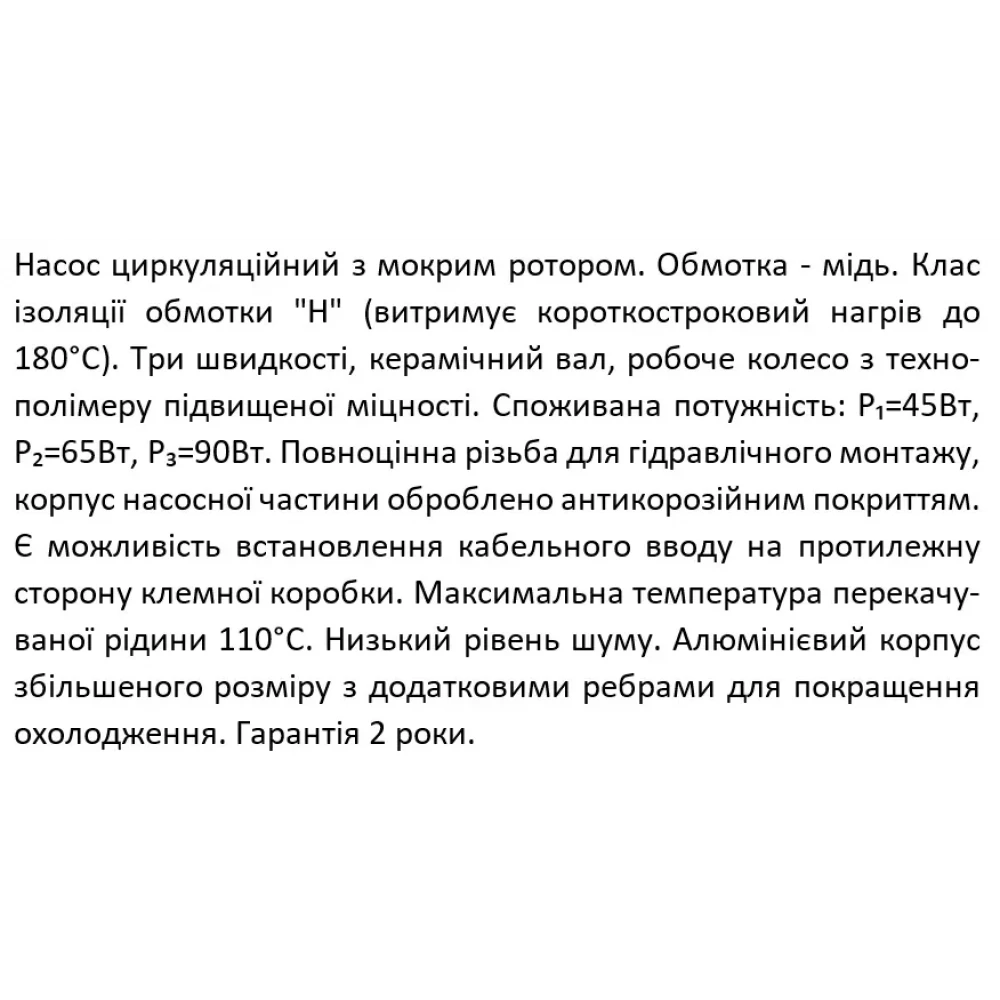 Насос циркуляційний з мокрим ротором. Обмотка - мідь. Клас ізоляції обмотки "H" (витримує короткостроковий нагрів до 180°C). Три швидкості, керамічний вал, робоче колесо з технополімеру підвищеної міцності. Споживана потужність: $P_1$=45Вт, $P_2$=65Вт, $P_3$=90Вт. Повноцінна різьба для гідравлічного монтажу, корпус насосної частини оброблено антикорозійним покриттям. Є можливість встановлення кабельного вводу на протилежну сторону клемної коробки. Максимальна температура перекачуваної рідини 110°C. Низький рівень шуму. Алюмінієвий корпус збільшеного розміру з додатковими ребрами для покращення охолодження. Гарантія 2 роки.